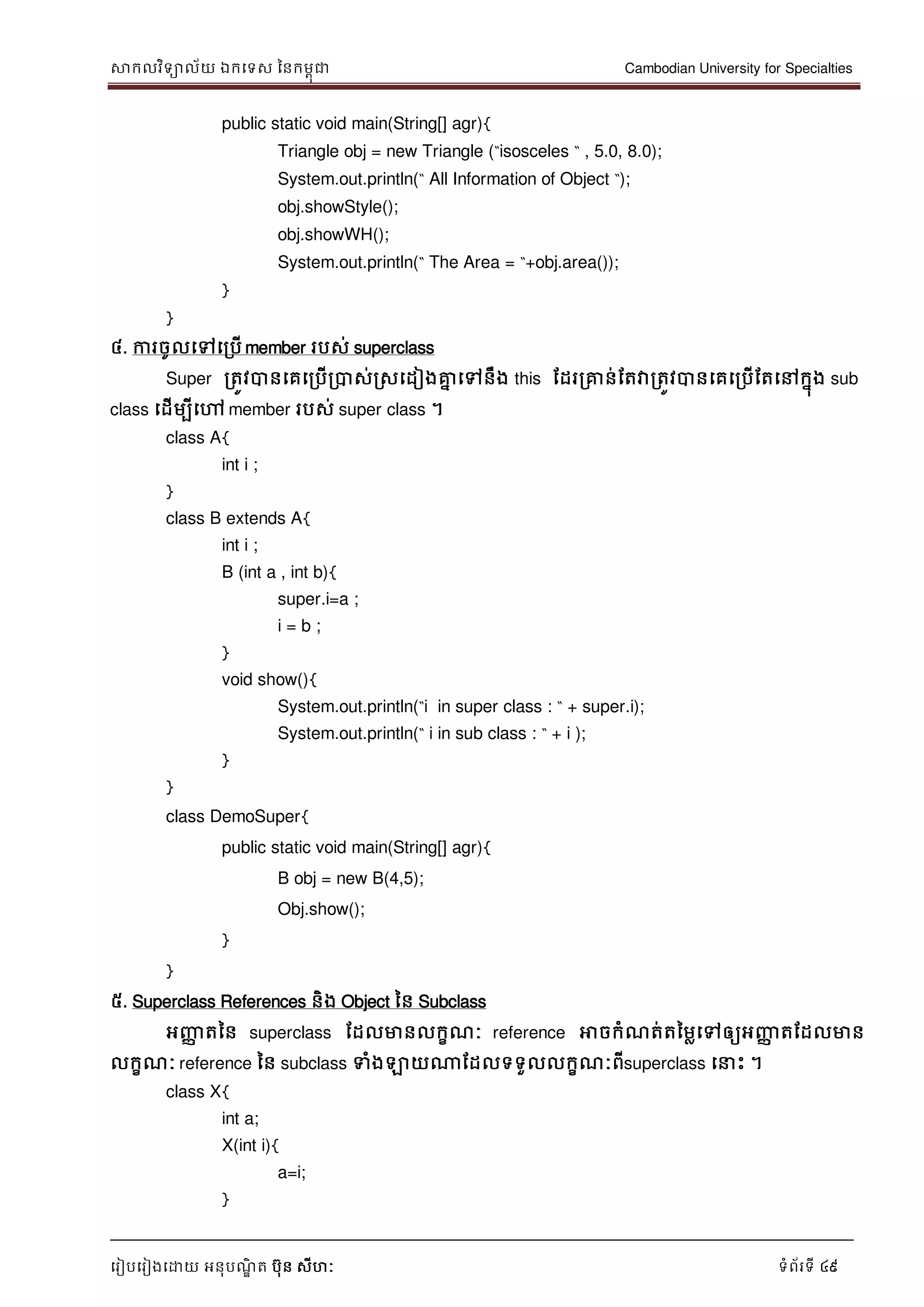 សាកលវិទ្យាល័យ ឯកទេស នៃកម្ពុជា Cambodian University for Specialties

public static void main(String[] agr){
Triangle obj = new Triangle ("isosceles " , 5.0, 8.0);
System.out.println(" All Information of Object ");
obj.showStyle();
obj.showWH();
System.out.println(" The Area = "+obj.area());
}
}

៤. ការចូលទៅប្រើ member របស់ superclass

Super ត្រូវបានគេប្រើប្រាស់ស្រដៀងគ្នាទៅនឹង this ដែរគ្រាន់តែវាត្រូវបានគេប្រើតែនៅក្នុង sub class ដើម្បីហៅ member របស់ super class ។

class A{
int i ;
}
class B extends A{
int i ;
B (int a , int b){
super.i=a ;
i = b ;
}
void show(){
System.out.println("i in super class : " + super.i);
System.out.println(" i in sub class : " + i );
}
}
class DemoSuper{
public static void main(String[] agr){
B obj = new B(4,5);
Obj.show();
}
}

៥. Superclass References និង Object នៃ Subclass

អញ្ញាតនៃ superclass ដែលមានលក្ខណៈ reference អាចកំណត់តម្លៃទៅឲ្យអញ្ញាតដែលមានលក្ខណៈ reference នៃ subclass ទាំងឡាយណាដែលទទួលលក្ខណៈពីsuperclass នោះ ។

class X{
int a;
X(int i){
a=i;
}

រៀបរៀងដោយ អនុបណ្ឌិត ប៊ុន សីហៈ ទំព័រទី ៤៩